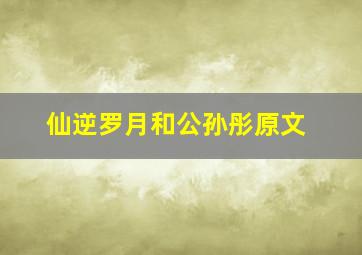 仙逆罗月和公孙彤原文